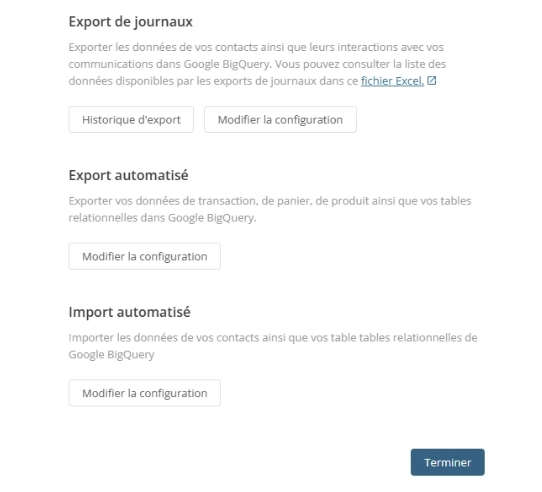 Export de journaux

Exporter les données de vos contacts ainsi que leurs interactions avec vos communications dans Google BigQuery. Vous pouvez consulter la liste des données disponibles par les exports de journaux dans ce fichier Excel.

Historique d'export

Modifier la configuration

Export automatisé

Exporter vos données de transaction, de panier, de produit ainsi que vos tables relationnelles dans Google BigQuery.

Modifier la configuration

Import automatisé

Importer les données de vos contacts ainsi que vos table tables relationnelles de Google BigQuery

Modifier la configuration

Terminer